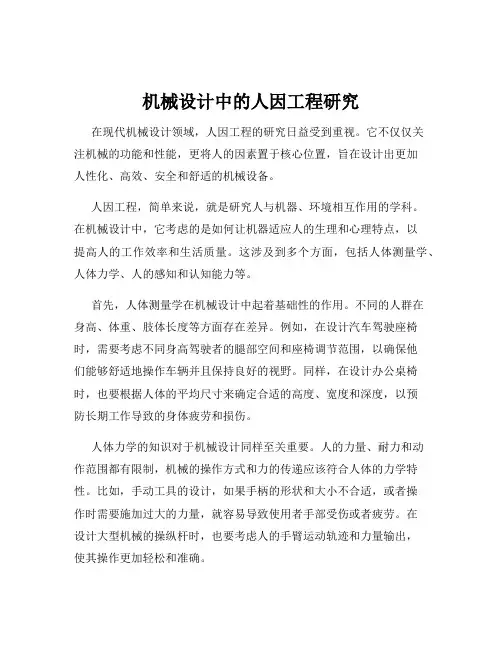 机械设计中的人因工程研究

在现代机械设计领域，人因工程的研究日益受到重视。它不仅仅关注机械的功能和性能，更将人的因素置于核心位置，旨在设计出更加人性化、高效、安全和舒适的机械设备。

人因工程，简单来说，就是研究人与机器、环境相互作用的学科。在机械设计中，它考虑的是如何让机器适应人的生理和心理特点，以提高人的工作效率和生活质量。这涉及到多个方面，包括人体测量学、人体力学、人的感知和认知能力等。

首先，人体测量学在机械设计中起着基础性的作用。不同的人群在身高、体重、肢体长度等方面存在差异。例如，在设计汽车驾驶座椅时，需要考虑不同身高驾驶者的腿部空间和座椅调节范围，以确保他们能够舒适地操作车辆并且保持良好的视野。同样，在设计办公桌椅时，也要根据人体的平均尺寸来确定合适的高度、宽度和深度，以预防长期工作导致的身体疲劳和损伤。

人体力学的知识对于机械设计同样至关重要。人的力量、耐力和动作范围都有限制，机械的操作方式和力的传递应该符合人体的力学特性。比如，手动工具的设计，如果手柄的形状和大小不合适，或者操作时需要施加过大的力量，就容易导致使用者手部受伤或者疲劳。在设计大型机械的操纵杆时，也要考虑人的手臂运动轨迹和力量输出，使其操作更加轻松和准确。